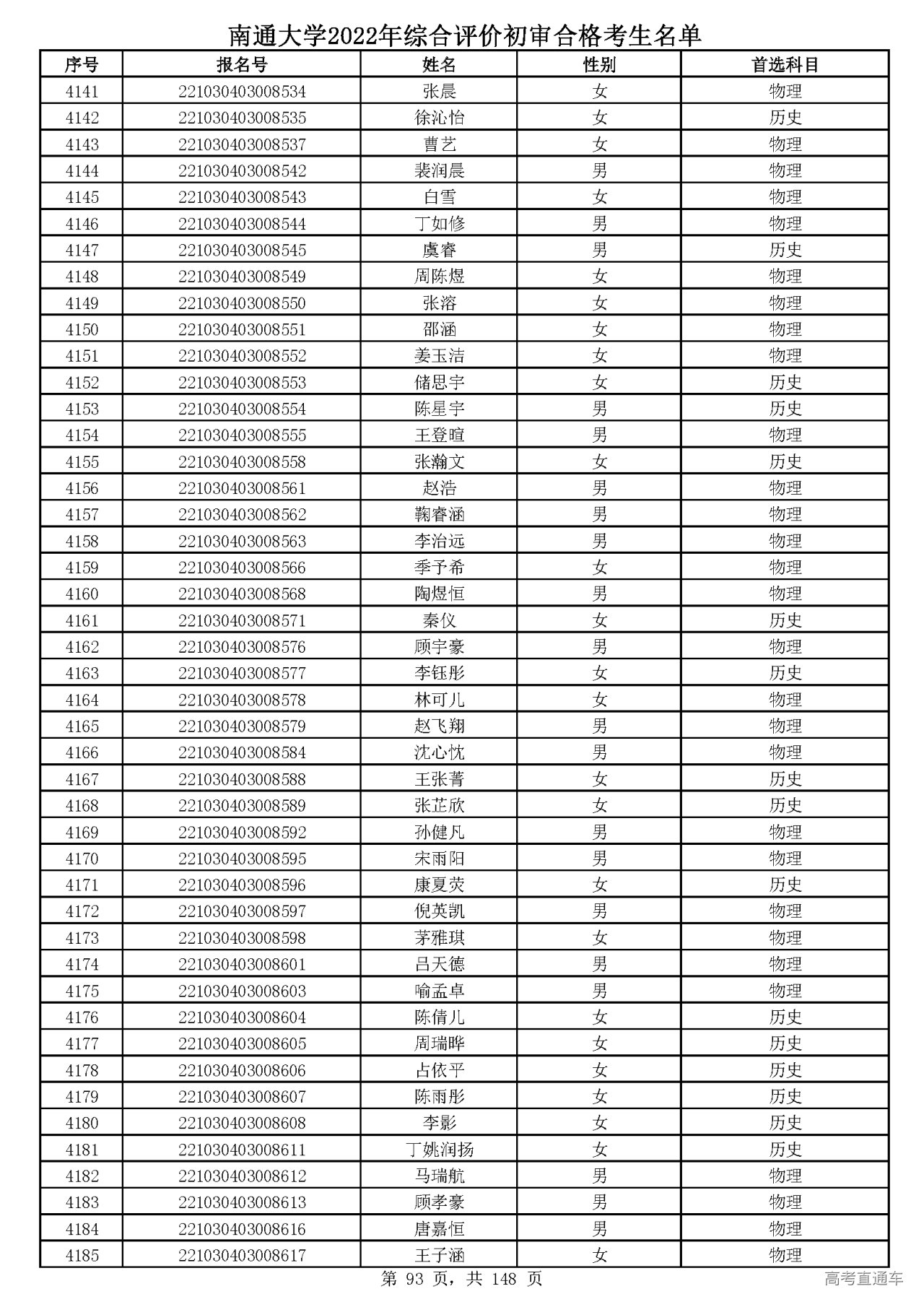 南通大学2022年综合评价初审合格考生名单

| 序号 | 报名号 | 姓名 | 性别 | 首选科目 |
|---|---|---|---|---|
| 4141 | 221030403008534 | 张晨 | 女 | 物理 |
| 4142 | 221030403008535 | 徐沁怡 | 女 | 历史 |
| 4143 | 221030403008537 | 曹艺 | 女 | 物理 |
| 4144 | 221030403008542 | 裴润晨 | 男 | 物理 |
| 4145 | 221030403008543 | 白雪 | 女 | 物理 |
| 4146 | 221030403008544 | 丁如修 | 男 | 物理 |
| 4147 | 221030403008545 | 虞睿 | 男 | 历史 |
| 4148 | 221030403008549 | 周陈煜 | 女 | 物理 |
| 4149 | 221030403008550 | 张溶 | 女 | 物理 |
| 4150 | 221030403008551 | 邵涵 | 女 | 物理 |
| 4151 | 221030403008552 | 姜玉洁 | 女 | 物理 |
| 4152 | 221030403008553 | 储思宇 | 女 | 历史 |
| 4153 | 221030403008554 | 陈星宇 | 男 | 历史 |
| 4154 | 221030403008555 | 王登暄 | 男 | 物理 |
| 4155 | 221030403008558 | 张瀚文 | 女 | 历史 |
| 4156 | 221030403008561 | 赵浩 | 男 | 物理 |
| 4157 | 221030403008562 | 鞠睿涵 | 男 | 物理 |
| 4158 | 221030403008563 | 李治远 | 男 | 物理 |
| 4159 | 221030403008566 | 季予希 | 女 | 物理 |
| 4160 | 221030403008568 | 陶煜恒 | 男 | 物理 |
| 4161 | 221030403008571 | 秦仪 | 女 | 历史 |
| 4162 | 221030403008576 | 顾宇豪 | 男 | 物理 |
| 4163 | 221030403008577 | 李钰彤 | 女 | 历史 |
| 4164 | 221030403008578 | 林可儿 | 女 | 物理 |
| 4165 | 221030403008579 | 赵飞翔 | 男 | 物理 |
| 4166 | 221030403008584 | 沈心忱 | 男 | 物理 |
| 4167 | 221030403008588 | 王张菁 | 女 | 历史 |
| 4168 | 221030403008589 | 张芷欣 | 女 | 历史 |
| 4169 | 221030403008592 | 孙健凡 | 男 | 物理 |
| 4170 | 221030403008595 | 宋雨阳 | 男 | 物理 |
| 4171 | 221030403008596 | 康夏荧 | 女 | 历史 |
| 4172 | 221030403008597 | 倪英凯 | 男 | 物理 |
| 4173 | 221030403008598 | 茅雅琪 | 女 | 物理 |
| 4174 | 221030403008601 | 吕天德 | 男 | 物理 |
| 4175 | 221030403008603 | 喻孟卓 | 男 | 物理 |
| 4176 | 221030403008604 | 陈倩儿 | 女 | 历史 |
| 4177 | 221030403008605 | 周瑞晔 | 女 | 历史 |
| 4178 | 221030403008606 | 占依平 | 女 | 历史 |
| 4179 | 221030403008607 | 陈雨彤 | 女 | 历史 |
| 4180 | 221030403008608 | 李影 | 女 | 历史 |
| 4181 | 221030403008611 | 丁姚润扬 | 女 | 历史 |
| 4182 | 221030403008612 | 马瑞航 | 男 | 物理 |
| 4183 | 221030403008613 | 顾孝豪 | 男 | 物理 |
| 4184 | 221030403008616 | 唐嘉恒 | 男 | 物理 |
| 4185 | 221030403008617 | 王子涵 | 女 | 物理 |

第 93 页，共 148 页

高考直通车